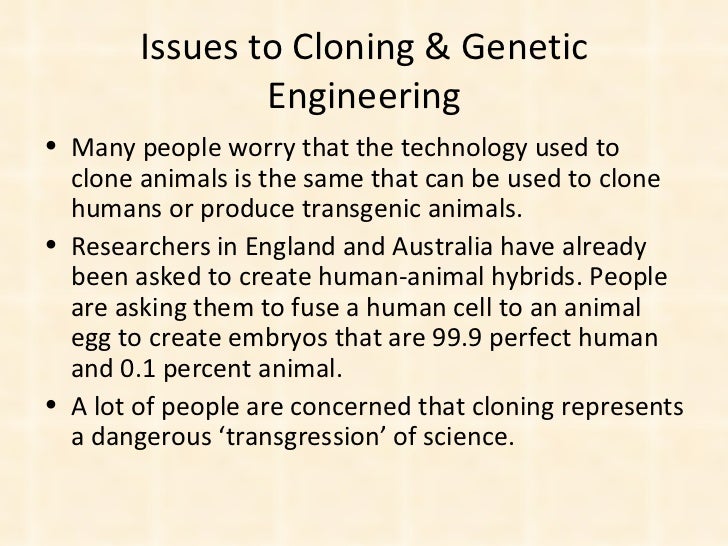 Issues to Cloning & Genetic Engineering

• Many people worry that the technology used to clone animals is the same that can be used to clone humans or produce transgenic animals.
• Researchers in England and Australia have already been asked to create human-animal hybrids. People are asking them to fuse a human cell to an animal egg to create embryos that are 99.9 perfect human and 0.1 percent animal.
• A lot of people are concerned that cloning represents a dangerous 'transgression' of science.